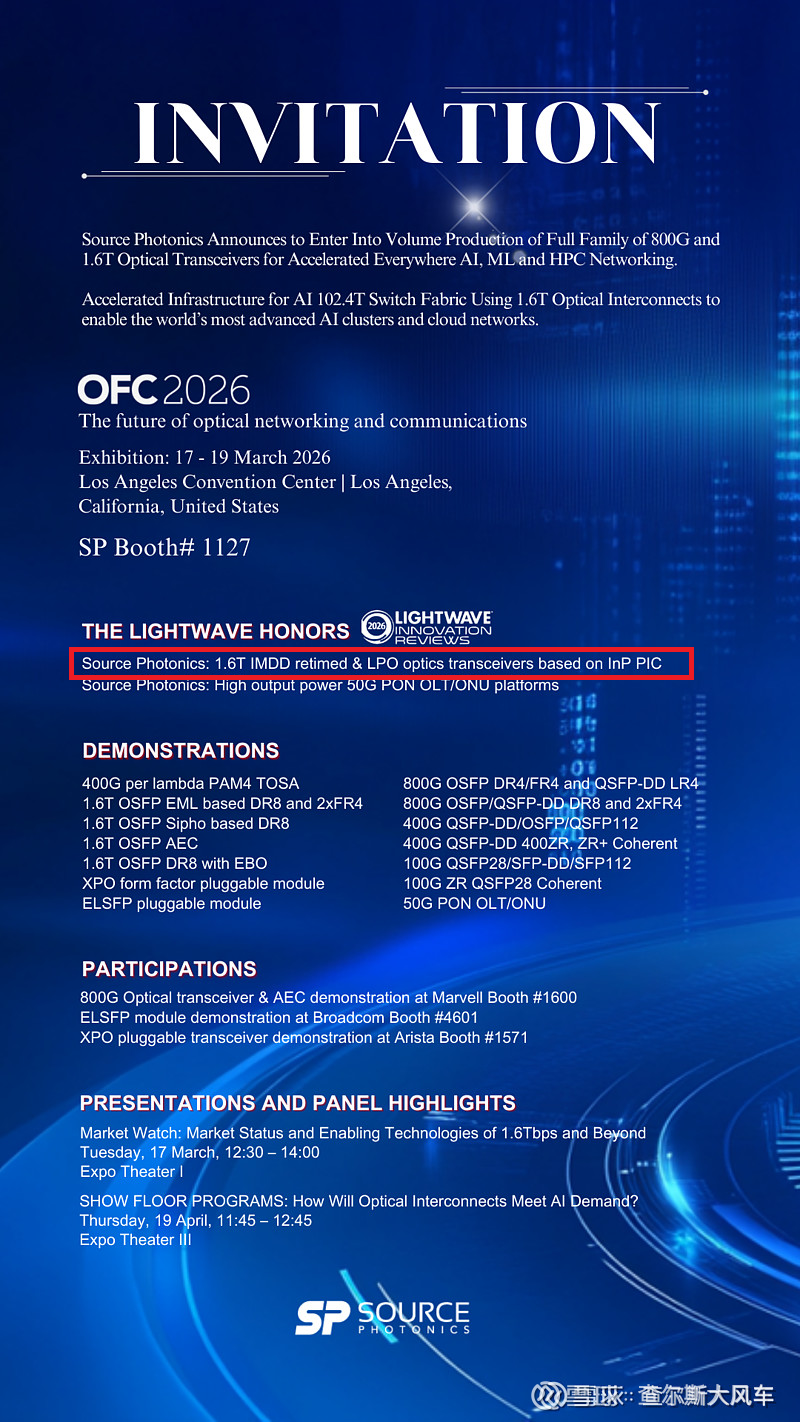 INVITATION

Source Photonics Announces to Enter Into Volume Production of Full Family of 800G and 1.6T Optical Transceivers for Accelerated Everywhere AI, ML and HPC Networking.

Accelerated Infrastructure for AI 102.4T Switch Fabric Using 1.6T Optical Interconnects to enable the world's most advanced AI clusters and cloud networks.

OFC 2026
The future of optical networking and communications

Exhibition: 17 - 19 March 2026
Los Angeles Convention Center | Los Angeles, California, United States

SP Booth# 1127

THE LIGHTWAVE HONORS 2026 LIGHTWAVE INNOVATION REVIEWS

Source Photonics: 1.6T IMDD retimed & LPO optics transceivers based on InP PIC
Source Photonics: High output power 50G PON OLT/ONU platforms

DEMONSTRATIONS

400G per lambda PAM4 TOSA
1.6T OSFP EML based DR8 and 2xFR4
1.6T OSFP Sipho based DR8
1.6T OSFP AEC
1.6T OSFP DR8 with EBO
XPO form factor pluggable module
ELSFP pluggable module

800G OSFP DR4/FR4 and QSFP-DD LR4
800G OSFP/QSFP-DD DR8 and 2xFR4
400G QSFP-DD/OSFP/QSFP112
400G QSFP-DD 400ZR, ZR+ Coherent
100G QSFP28/SFP-DD/SFP112
100G ZR QSFP28 Coherent
50G PON OLT/ONU

PARTICIPATIONS

800G Optical transceiver & AEC demonstration at Marvell Booth #1600
ELSFP module demonstration at Broadcom Booth #4601
XPO pluggable transceiver demonstration at Arista Booth #1571

PRESENTATIONS AND PANEL HIGHLIGHTS

Market Watch: Market Status and Enabling Technologies of 1.6Tbps and Beyond
Tuesday, 17 March, 12:30 – 14:00
Expo Theater I

SHOW FLOOR PROGRAMS: How Will Optical Interconnects Meet AI Demand?
Thursday, 19 April, 11:45 – 12:45
Expo Theater III

SP SOURCE PHOTONICS

雪球：查尔斯大风车